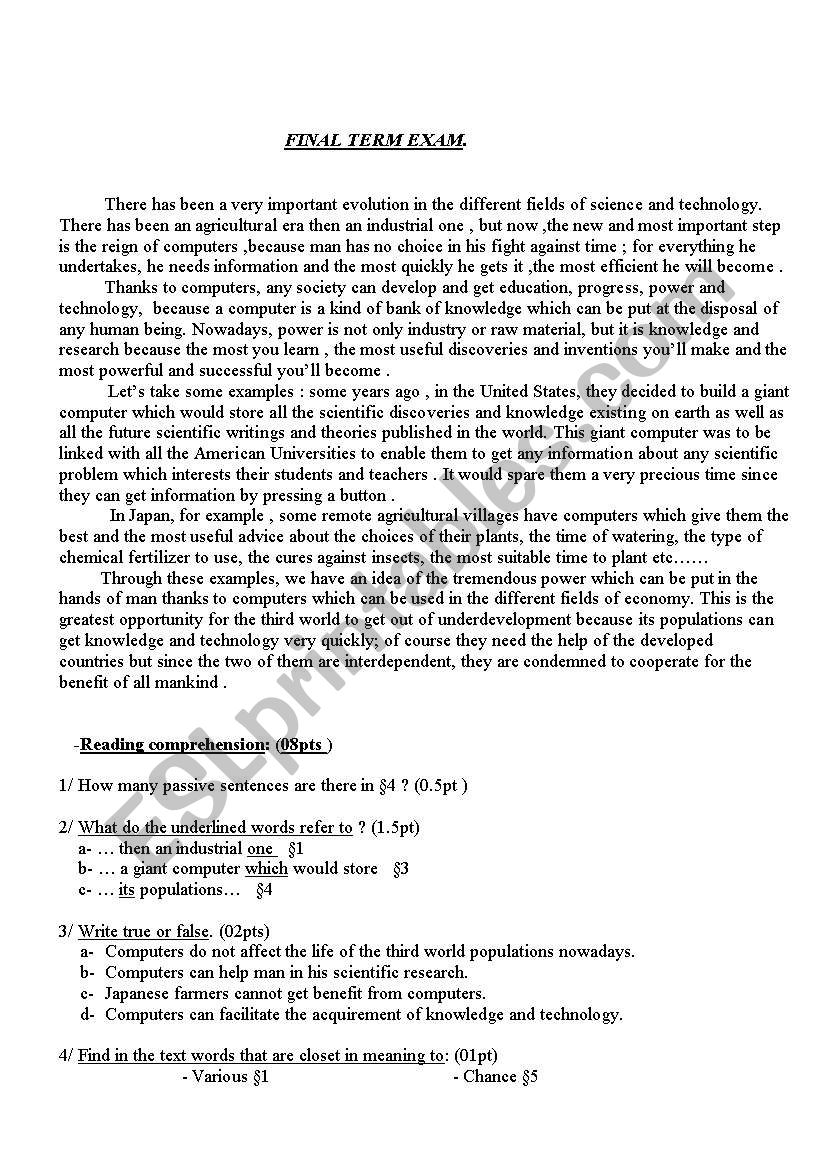 FINAL TERM EXAM.

There has been a very important evolution in the different fields of science and technology. There has been an agricultural era then an industrial one , but now ,the new and most important step is the reign of computers ,because man has no choice in his fight against time ; for everything he undertakes, he needs information and the most quickly he gets it ,the most efficient he will become .

Thanks to computers, any society can develop and get education, progress, power and technology, because a computer is a kind of bank of knowledge which can be put at the disposal of any human being. Nowadays, power is not only industry or raw material, but it is knowledge and research because the most you learn , the most useful discoveries and inventions you'll make and the most powerful and successful you'll become .

Let's take some examples : some years ago , in the United States, they decided to build a giant computer which would store all the scientific discoveries and knowledge existing on earth as well as all the future scientific writings and theories published in the world. This giant computer was to be linked with all the American Universities to enable them to get any information about any scientific problem which interests their students and teachers . It would spare them a very precious time since they can get information by pressing a button .

In Japan, for example , some remote agricultural villages have computers which give them the best and the most useful advice about the choices of their plants, the time of watering, the type of chemical fertilizer to use, the cures against insects, the most suitable time to plant etc……

Through these examples, we have an idea of the tremendous power which can be put in the hands of man thanks to computers which can be used in the different fields of economy. This is the greatest opportunity for the third world to get out of underdevelopment because its populations can get knowledge and technology very quickly; of course they need the help of the developed countries but since the two of them are interdependent, they are condemned to cooperate for the benefit of all mankind .

-Reading comprehension: (08pts )

1/ How many passive sentences are there in §4 ? (0.5pt )

2/ What do the underlined words refer to ? (1.5pt)
a- … then an industrial one §1
b- … a giant computer which would store §3
c- … its populations… §4

3/ Write true or false. (02pts)
a- Computers do not affect the life of the third world populations nowadays.
b- Computers can help man in his scientific research.
c- Japanese farmers cannot get benefit from computers.
d- Computers can facilitate the acquirement of knowledge and technology.

4/ Find in the text words that are closet in meaning to: (01pt)
- Various §1
- Chance §5

ESLprintables.com